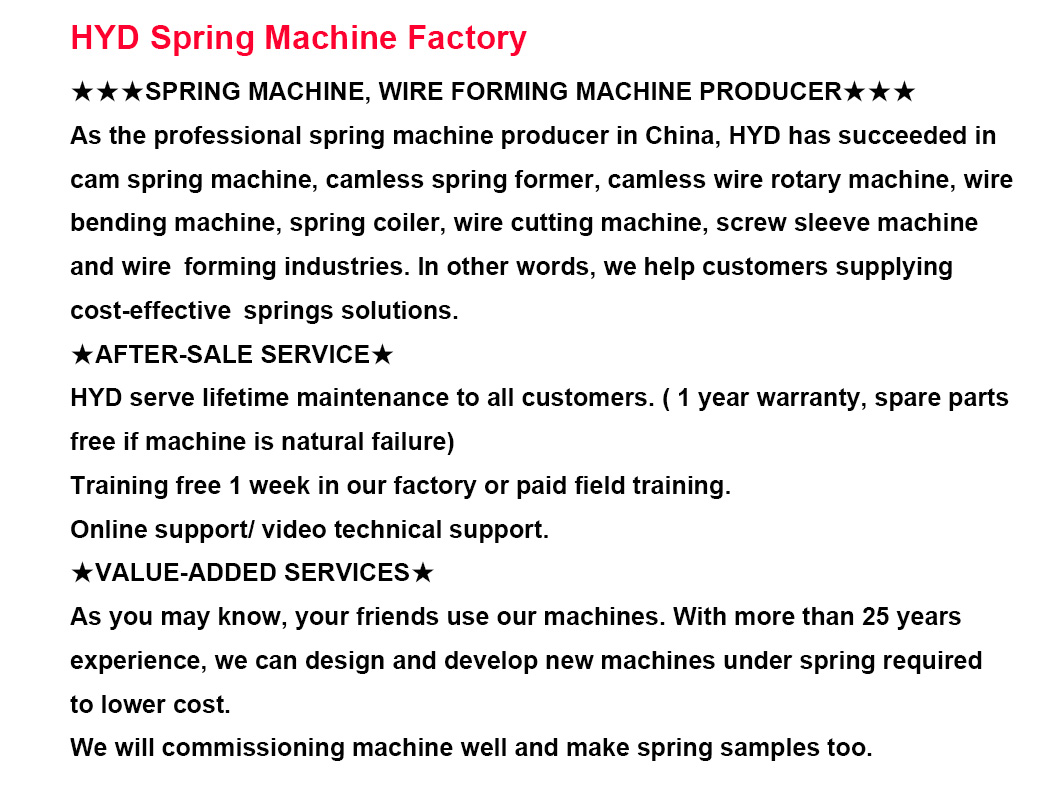 HYD Spring Machine Factory

★★★SPRING MACHINE, WIRE FORMING MACHINE PRODUCER★★★

As the professional spring machine producer in China, HYD has succeeded in cam spring machine, camless spring former, camless wire rotary machine, wire bending machine, spring coiler, wire cutting machine, screw sleeve machine and wire forming industries. In other words, we help customers supplying cost-effective springs solutions.

★AFTER-SALE SERVICE★

HYD serve lifetime maintenance to all customers. ( 1 year warranty, spare parts free if machine is natural failure)

Training free 1 week in our factory or paid field training.

Online support/ video technical support.

★VALUE-ADDED SERVICES★

As you may know, your friends use our machines. With more than 25 years experience, we can design and develop new machines under spring required to lower cost.

We will commissioning machine well and make spring samples too.